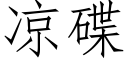 凉碟